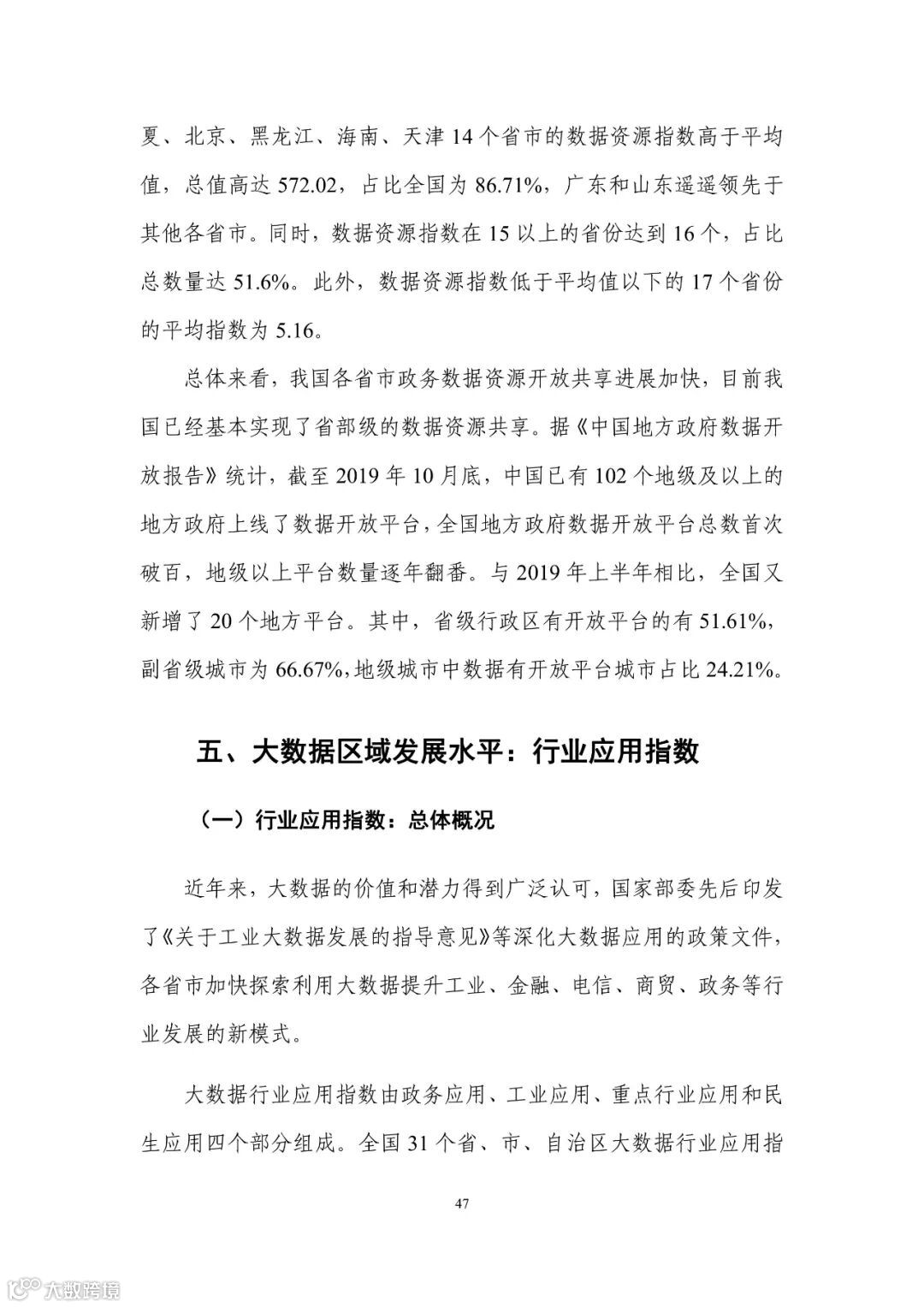 夏、北京、黑龙江、海南、天津 14 个省市的数据资源指数高于平均值，总值高达 572.02，占比全国为 86.71%，广东和山东遥遥领先于其他各省市。同时，数据资源指数在 15 以上的省份达到 16 个，占比总数量达 51.6%。此外，数据资源指数低于平均值以下的 17 个省份的平均指数为 5.16。

总体来看，我国各省市政务数据资源开放共享进展加快，目前我国已经基本实现了省部级的数据资源共享。据《中国地方政府数据开放报告》统计，截至 2019 年 10 月底，中国已有 102 个地级及以上的地方政府上线了数据开放平台，全国地方政府数据开放平台总数首次破百，地级以上平台数量逐年翻番。与 2019 年上半年相比，全国又新增了 20 个地方平台。其中，省级行政区有开放平台的有 51.61%，副省级城市为 66.67%，地级城市中数据有开放平台城市占比 24.21%。

五、大数据区域发展水平：行业应用指数

（一）行业应用指数：总体概况

近年来，大数据的价值和潜力得到广泛认可，国家部委先后印发了《关于工业大数据发展的指导意见》等深化大数据应用的政策文件，各省市加快探索利用大数据提升工业、金融、电信、商贸、政务等行业发展的新模式。

大数据行业应用指数由政务应用、工业应用、重点行业应用和民生应用四个部分组成。全国 31 个省、市、自治区大数据行业应用指

47

大数跨境